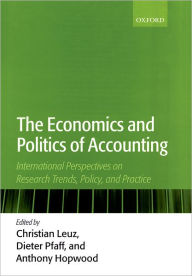 OXFORD

The Economics and Politics of Accounting

International Perspectives on Research Trends, Policy, and Practice

Edited by
Christian Leuz,
Dieter Pfaff, and
Anthony Hopwood